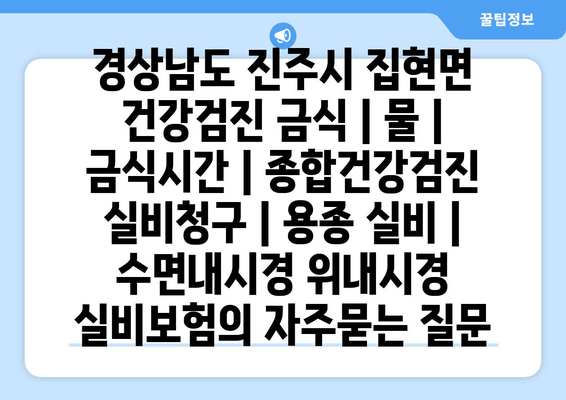 꿀팁정보

경상남도 진주시 집현면 건강검진 금식 | 물 | 금식시간 | 종합건강검진 실비청구 | 용종 실비 | 수면내시경 위내시경 실비보험의 자주묻는 질문